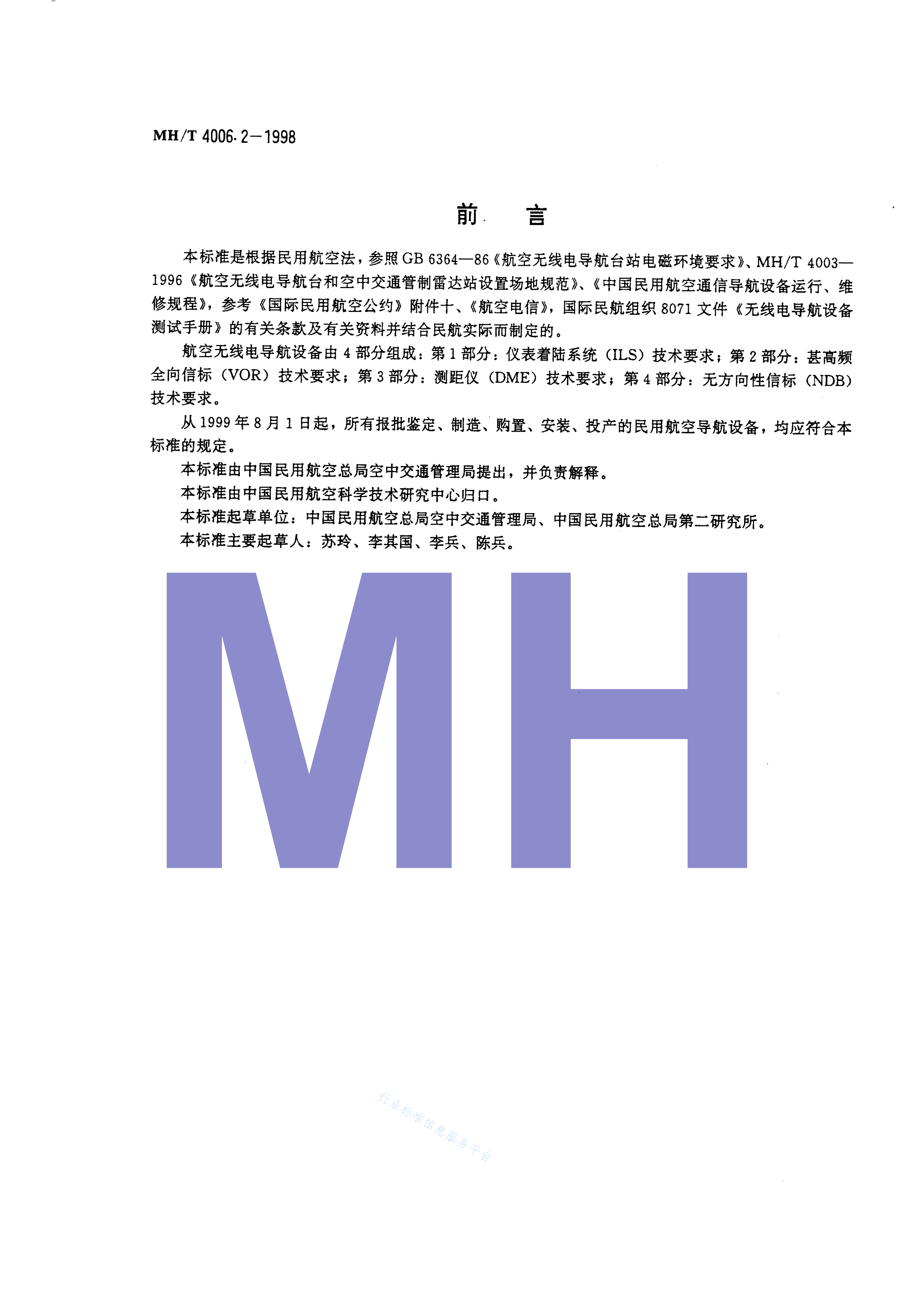 MH/T 4006.2—1998

前　言

本标准是根据民用航空法，参照 GB 6364—86《航空无线电导航台站电磁环境要求》、MH/T 4003—1996《航空无线电导航台和空中交通管制雷达站设置场地规范》、《中国民用航空通信导航设备运行、维修规程》，参考《国际民用航空公约》附件十、《航空电信》，国际民航组织 8071 文件《无线电导航设备测试手册》的有关条款及有关资料并结合民航实际而制定的。

航空无线电导航设备由 4 部分组成：第 1 部分：仪表着陆系统（ILS）技术要求；第 2 部分：甚高频全向信标（VOR）技术要求；第 3 部分：测距仪（DME）技术要求；第 4 部分：无方向性信标（NDB）技术要求。

从 1999 年 8 月 1 日起，所有报批鉴定、制造、购置、安装、投产的民用航空导航设备，均应符合本标准的规定。

本标准由中国民用航空总局空中交通管理局提出，并负责解释。

本标准由中国民用航空科学技术研究中心归口。

本标准起草单位：中国民用航空总局空中交通管理局、中国民用航空总局第二研究所。

本标准主要起草人：苏玲、李其国、李兵、陈兵。

MH

行业标准信息服务平台